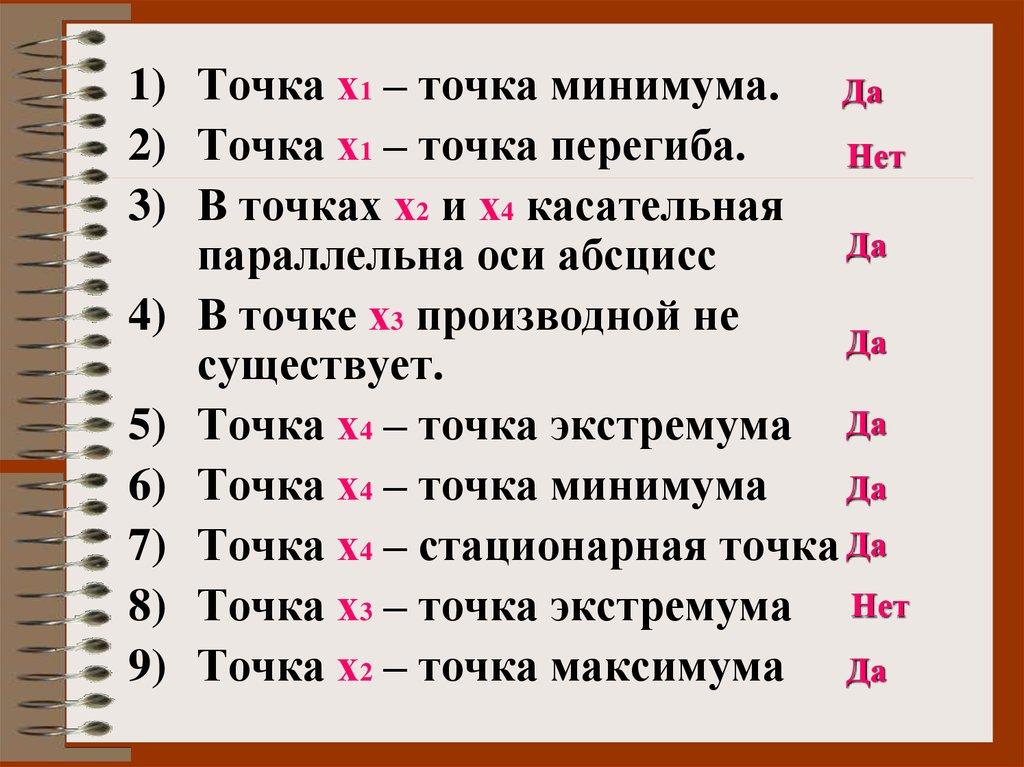 1) Точка $x_1$ – точка минимума. Да

2) Точка $x_1$ – точка перегиба. Нет

3) В точках $x_2$ и $x_4$ касательная параллельна оси абсцисс Да

4) В точке $x_3$ производной не существует. Да

5) Точка $x_4$ – точка экстремума Да

6) Точка $x_4$ – точка минимума Да

7) Точка $x_4$ – стационарная точка Да

8) Точка $x_3$ – точка экстремума Нет

9) Точка $x_2$ – точка максимума Да